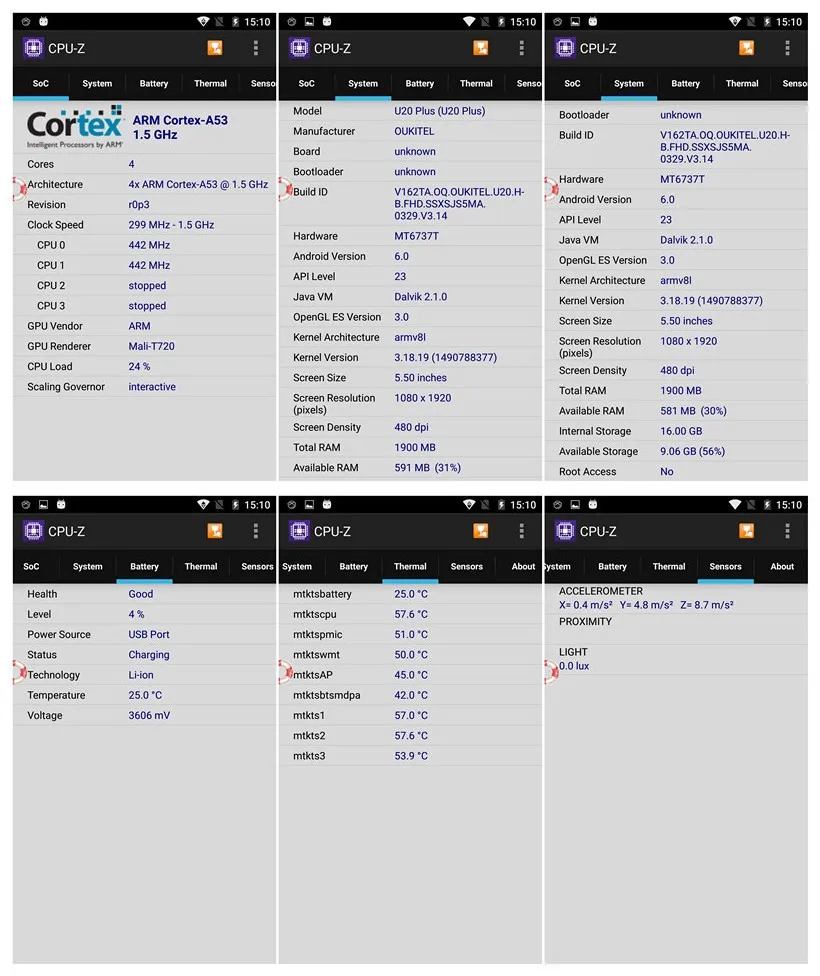 15:10
CPU-Z
SoC System Battery Thermal Senso

Cortex
Intelligent Processors by ARM
ARM Cortex-A53
1.5 GHz

| | |
|---|---|
| Cores | 4 |
| Architecture | 4x ARM Cortex-A53 @ 1.5 GHz |
| Revision | r0p3 |
| Clock Speed | 299 MHz - 1.5 GHz |
| CPU 0 | 442 MHz |
| CPU 1 | 442 MHz |
| CPU 2 | stopped |
| CPU 3 | stopped |
| GPU Vendor | ARM |
| GPU Renderer | Mali-T720 |
| CPU Load | 24 % |
| Scaling Governor | interactive |

15:10
CPU-Z
SoC System Battery Thermal Senso

| | |
|---|---|
| Model | U20 Plus (U20 Plus) |
| Manufacturer | OUKITEL |
| Board | unknown |
| Bootloader | unknown |
| Build ID | V162TA.OQ.OUKITEL.U20.H-B.FHD.SSXSJS5MA.0329.V3.14 |
| Hardware | MT6737T |
| Android Version | 6.0 |
| API Level | 23 |
| Java VM | Dalvik 2.1.0 |
| OpenGL ES Version | 3.0 |
| Kernel Architecture | armv8l |
| Kernel Version | 3.18.19 (1490788377) |
| Screen Size | 5.50 inches |
| Screen Resolution (pixels) | 1080 x 1920 |
| Screen Density | 480 dpi |
| Total RAM | 1900 MB |
| Available RAM | 591 MB (31%) |

15:10
CPU-Z
SoC System Battery Thermal Senso

| | |
|---|---|
| Bootloader | unknown |
| Build ID | V162TA.OQ.OUKITEL.U20.H-B.FHD.SSXSJS5MA.0329.V3.14 |
| Hardware | MT6737T |
| Android Version | 6.0 |
| API Level | 23 |
| Java VM | Dalvik 2.1.0 |
| OpenGL ES Version | 3.0 |
| Kernel Architecture | armv8l |
| Kernel Version | 3.18.19 (1490788377) |
| Screen Size | 5.50 inches |
| Screen Resolution (pixels) | 1080 x 1920 |
| Screen Density | 480 dpi |
| Total RAM | 1900 MB |
| Available RAM | 581 MB (30%) |
| Internal Storage | 16.00 GB |
| Available Storage | 9.06 GB (56%) |
| Root Access | No |

15:10
CPU-Z
SoC System Battery Thermal Sensors

| | |
|---|---|
| Health | Good |
| Level | 4 % |
| Power Source | USB Port |
| Status | Charging |
| Technology | Li-ion |
| Temperature | 25.0 °C |
| Voltage | 3606 mV |

15:10
CPU-Z
System Battery Thermal Sensors About

| | |
|---|---|
| mtktsbattery | 25.0 °C |
| mtktscpu | 57.6 °C |
| mtktspmic | 51.0 °C |
| mtktswmt | 50.0 °C |
| mtktsAP | 45.0 °C |
| mtktsbtsmdpa | 42.0 °C |
| mtkts1 | 57.0 °C |
| mtkts2 | 57.6 °C |
| mtkts3 | 53.9 °C |

15:10
CPU-Z
ystem Battery Thermal Sensors About

ACCELEROMETER
X= 0.4 m/s² Y= 4.8 m/s² Z= 8.7 m/s²
PROXIMITY

LIGHT
0.0 lux